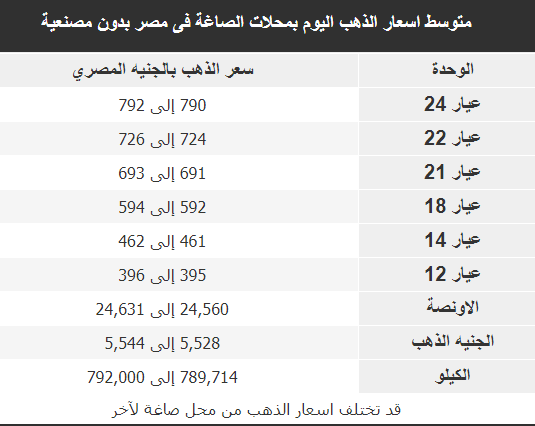 متوسط اسعار الذهب اليوم بمحلات الصاغة فى مصر بدون مصنعية

| الوحدة | سعر الذهب بالجنيه المصري |
|---|---|
| عيار 24 | 790 إلى 792 |
| عيار 22 | 724 إلى 726 |
| عيار 21 | 691 إلى 693 |
| عيار 18 | 592 إلى 594 |
| عيار 14 | 461 إلى 462 |
| عيار 12 | 395 إلى 396 |
| الاونصة | 24,560 إلى 24,631 |
| الجنيه الذهب | 5,528 إلى 5,544 |
| الكيلو | 789,714 إلى 792,000 |

قد تختلف اسعار الذهب من محل صاغة لآخر